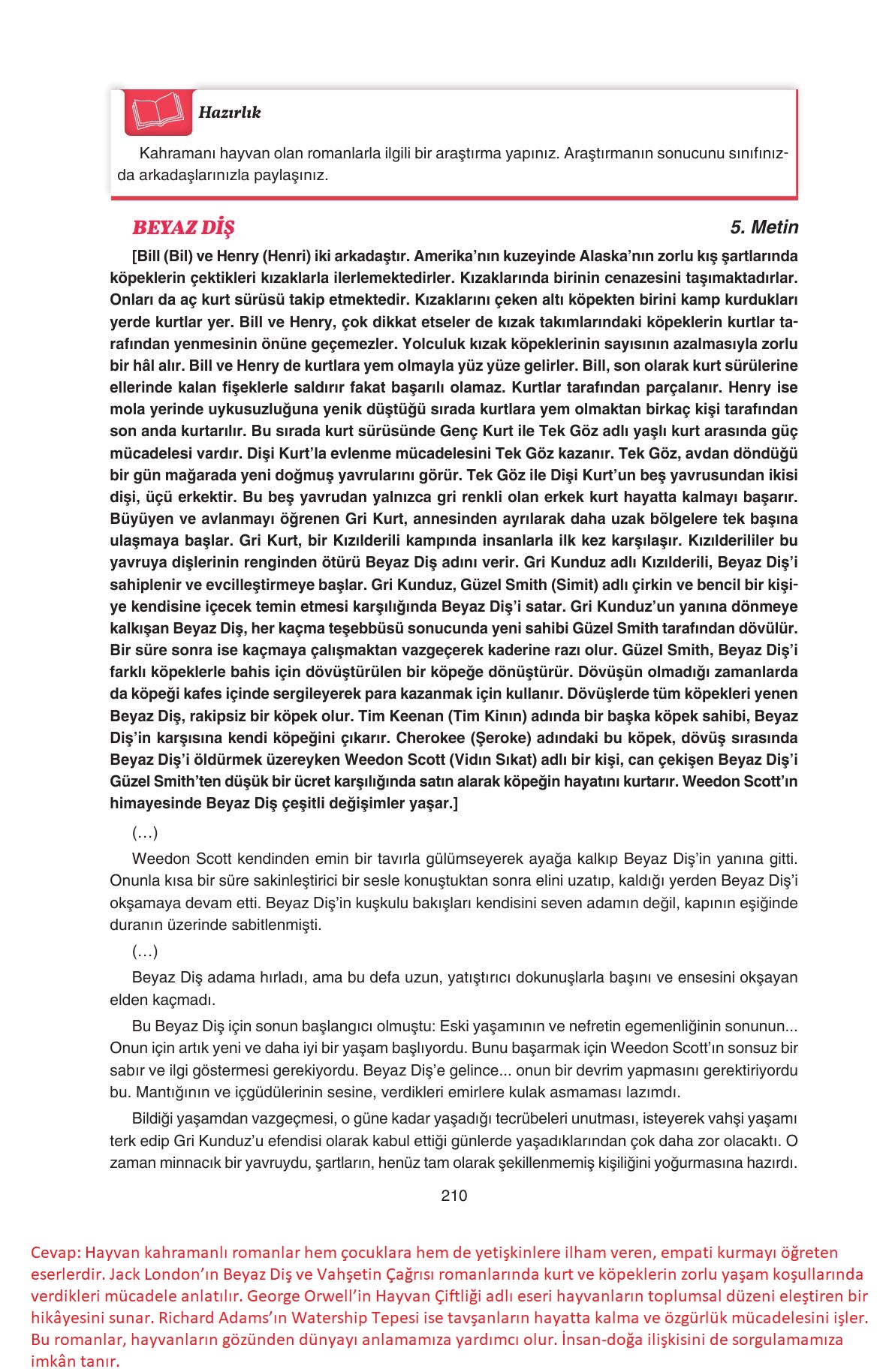 Hazırlık

Kahramanı hayvan olan romanlarla ilgili bir araştırma yapınız. Araştırmanın sonucunu sınıfınızda arkadaşlarınızla paylaşınız.

BEYAZ DİŞ

5. Metin

[Bill (Bil) ve Henry (Henri) iki arkadaştır. Amerika'nın kuzeyinde Alaska'nın zorlu kış şartlarında köpeklerin çektikleri kızaklarla ilerlemektedirler. Kızaklarında birinin cenazesini taşımaktadırlar. Onları da aç kurt sürüsü takip etmektedir. Kızaklarını çeken altı köpekten birini kamp kurdukları yerde kurtlar yer. Bill ve Henry, çok dikkat etseler de kızak takımlarındaki köpeklerin kurtlar tarafından yenmesinin önüne geçemezler. Yolculuk kızak köpeklerinin sayısının azalmasıyla zorlu bir hâl alır. Bill ve Henry de kurtlara yem olmayla yüz yüze gelirler. Bill, son olarak kurt sürülerine ellerinde kalan fişeklerle saldırır fakat başarılı olamaz. Kurtlar tarafından parçalanır. Henry ise mola yerinde uykusuzluğuna yenik düştüğü sırada kurtlara yem olmaktan birkaç kişi tarafından son anda kurtarılır. Bu sırada kurt sürüsünde Genç Kurt ile Tek Göz adlı yaşlı kurt arasında güç mücadelesi vardır. Dişi Kurt'la evlenme mücadelesini Tek Göz kazanır. Tek Göz, avdan döndüğü bir gün mağarada yeni doğmuş yavrularını görür. Tek Göz ile Dişi Kurt'un beş yavrusundan ikisi dişi, üçü erkektir. Bu beş yavrudan yalnızca gri renkli olan erkek kurt hayatta kalmayı başarır. Büyüyen ve avlanmayı öğrenen Gri Kurt, annesinden ayrılarak daha uzak bölgelere tek başına ulaşmaya başlar. Gri Kurt, bir Kızılderili kampında insanlarla ilk kez karşılaşır. Kızılderililer bu yavruya dişlerinin renginden ötürü Beyaz Diş adını verir. Gri Kunduz adlı Kızılderili, Beyaz Diş'i sahiplenir ve evcilleştirmeye başlar. Gri Kunduz, Güzel Smith (Simit) adlı çirkin ve bencil bir kişiye kendisine içecek temin etmesi karşılığında Beyaz Diş'i satar. Gri Kunduz'un yanına dönmeye kalkışan Beyaz Diş, her kaçma teşebbüsü sonucunda yeni sahibi Güzel Smith tarafından dövülür. Bir süre sonra ise kaçmaya çalışmaktan vazgeçerek kaderine razı olur. Güzel Smith, Beyaz Diş'i farklı köpeklerle bahis için dövüştürülen bir köpeğe dönüştürür. Dövüşün olmadığı zamanlarda da köpeği kafes içinde sergileyerek para kazanmak için kullanır. Dövüşlerde tüm köpekleri yenen Beyaz Diş, rakipsiz bir köpek olur. Tim Keenan (Tim Kinın) adında bir başka köpek sahibi, Beyaz Diş'in karşısına kendi köpeğini çıkarır. Cherokee (Şeroke) adındaki bu köpek, dövüş sırasında Beyaz Diş'i öldürmek üzereyken Weedon Scott (Vidın Sıkat) adlı bir kişi, can çekişen Beyaz Diş'i Güzel Smith'ten düşük bir ücret karşılığında satın alarak köpeğin hayatını kurtarır. Weedon Scott'ın himayesinde Beyaz Diş çeşitli değişimler yaşar.]

(…)

Weedon Scott kendinden emin bir tavırla gülümseyerek ayağa kalkıp Beyaz Diş'in yanına gitti. Onunla kısa bir süre sakinleştirici bir sesle konuştuktan sonra elini uzatıp, kaldığı yerden Beyaz Diş'i okşamaya devam etti. Beyaz Diş'in kuşkulu bakışları kendisini seven adamın değil, kapının eşiğinde duranın üzerinde sabitlenmişti.

(…)

Beyaz Diş adama hırladı, ama bu defa uzun, yatıştırıcı dokunuşlarla başını ve ensesini okşayan elden kaçmadı.

Bu Beyaz Diş için sonun başlangıcı olmuştu: Eski yaşamının ve nefretin egemenliğinin sonunun... Onun için artık yeni ve daha iyi bir yaşam başlıyordu. Bunu başarmak için Weedon Scott'ın sonsuz bir sabır ve ilgi göstermesi gerekiyordu. Beyaz Diş'e gelince... onun bir devrim yapmasını gerektiriyordu bu. Mantığının ve içgüdülerinin sesine, verdikleri emirlere kulak asmaması lazımdı.

Bildiği yaşamdan vazgeçmesi, o güne kadar yaşadığı tecrübeleri unutması, isteyerek vahşi yaşamı terk edip Gri Kunduz'u efendisi olarak kabul ettiği günlerde yaşadıklarından çok daha zor olacaktı. O zaman minnacık bir yavruydu, şartların, henüz tam olarak şekillenmemiş kişiliğini yoğurmasına hazırdı.

210

Cevap: Hayvan kahramanlı romanlar hem çocuklara hem de yetişkinlere ilham veren, empati kurmayı öğreten eserlerdir. Jack London'ın Beyaz Diş ve Vahşetin Çağrısı romanlarında kurt ve köpeklerin zorlu yaşam koşullarında verdikleri mücadele anlatılır. George Orwell'in Hayvan Çiftliği adlı eseri hayvanların toplumsal düzeni eleştiren bir hikâyesini sunar. Richard Adams'ın Watership Tepesi ise tavşanların hayatta kalma ve özgürlük mücadelesini işler. Bu romanlar, hayvanların gözünden dünyayı anlamamıza yardımcı olur. İnsan-doğa ilişkisini de sorgulamamıza imkân tanır.